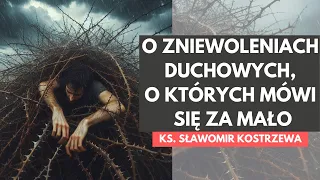 O ZNIEWOLENIACH DUCHOWYCH, O KTÓRYCH MÓWI SIĘ ZA MAŁO

KS. SŁAWOMIR KOSTRZEWA